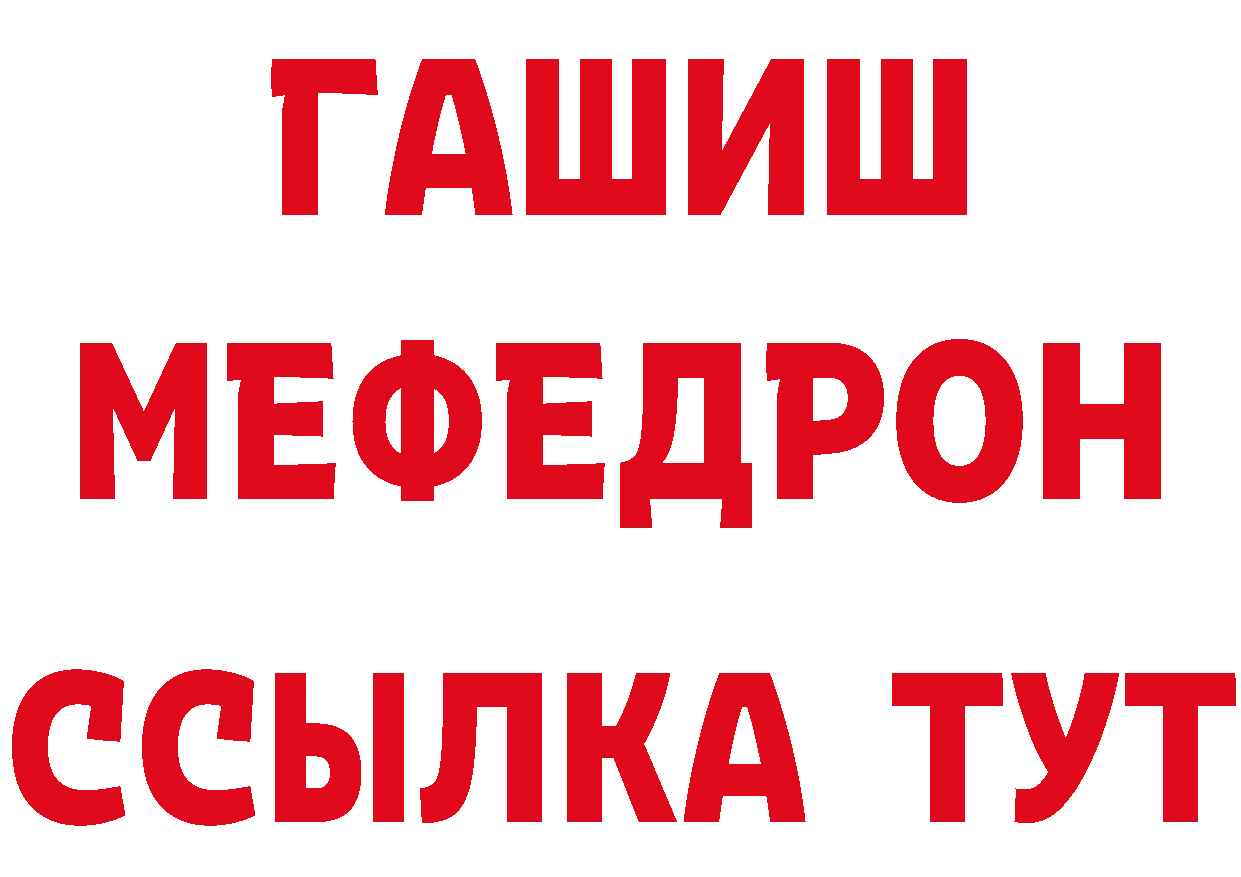 ГАШИШ
МЕФЕДРОН
ССЫЛКА ТУТ